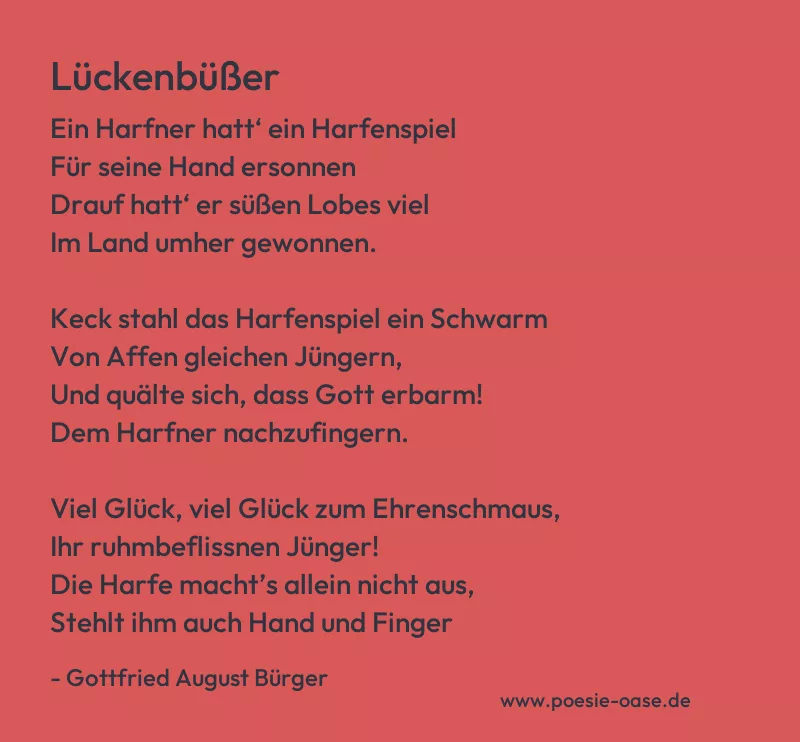 Lückenbüßer

Ein Harfner hatt' ein Harfenspiel
Für seine Hand ersonnen
Drauf hatt' er süßen Lobes viel
Im Land umher gewonnen.

Keck stahl das Harfenspiel ein Schwarm
Von Affen gleichen Jüngern,
Und quälte sich, dass Gott erbarm!
Dem Harfner nachzufingern.

Viel Glück, viel Glück zum Ehrenschmaus,
Ihr ruhmbeflissnen Jünger!
Die Harfe macht's allein nicht aus,
Stehlt ihm auch Hand und Finger

- Gottfried August Bürger

www.poesie-oase.de